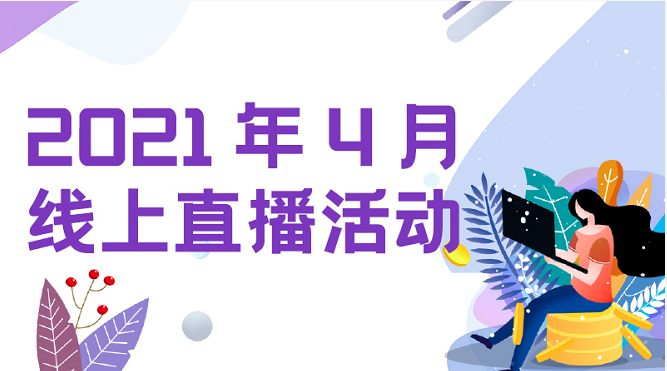 2021 年 4 月
线上直播活动